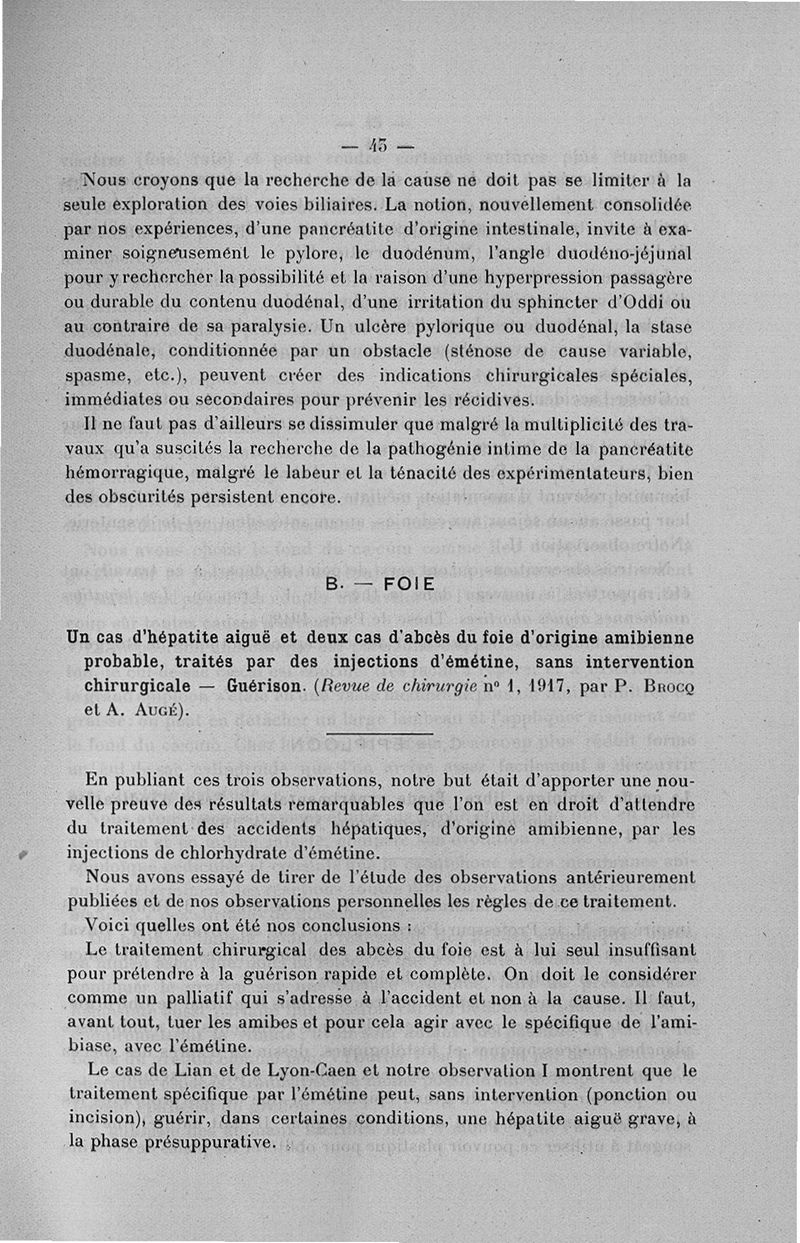 — 45 —

Nous croyons que la recherche de la cause ne doit pas se limiter à la seule exploration des voies biliaires. La notion, nouvellement consolidée par nos expériences, d'une pancréatite d'origine intestinale, invite à examiner soigneusement le pylore, le duodénum, l'angle duodéno-jéjunal pour y rechercher la possibilité et la raison d'une hyperpression passagère ou durable du contenu duodénal, d'une irritation du sphincter d'Oddi ou au contraire de sa paralysie. Un ulcère pylorique ou duodénal, la stase duodénale, conditionnée par un obstacle (sténose de cause variable, spasme, etc.), peuvent créer des indications chirurgicales spéciales, immédiates ou secondaires pour prévenir les récidives.

Il ne faut pas d'ailleurs se dissimuler que malgré la multiplicité des travaux qu'a suscités la recherche de la pathogénie intime de la pancréatite hémorragique, malgré le labeur et la ténacité des expérimentateurs, bien des obscurités persistent encore.

B. — FOIE

Un cas d'hépatite aiguë et deux cas d'abcès du foie d'origine amibienne probable, traités par des injections d'émétine, sans intervention chirurgicale — Guérison. (Revue de chirurgie nº 1, 1917, par P. Brocq et A. Augé).

En publiant ces trois observations, notre but était d'apporter une nouvelle preuve des résultats remarquables que l'on est en droit d'attendre du traitement des accidents hépatiques, d'origine amibienne, par les injections de chlorhydrate d'émétine.

Nous avons essayé de tirer de l'étude des observations antérieurement publiées et de nos observations personnelles les règles de ce traitement.

Voici quelles ont été nos conclusions :

Le traitement chirurgical des abcès du foie est à lui seul insuffisant pour prétendre à la guérison rapide et complète. On doit le considérer comme un palliatif qui s'adresse à l'accident et non à la cause. Il faut, avant tout, tuer les amibes et pour cela agir avec le spécifique de l'amibiase, avec l'émétine.

Le cas de Lian et de Lyon-Caen et notre observation I montrent que le traitement spécifique par l'émétine peut, sans intervention (ponction ou incision), guérir, dans certaines conditions, une hépatite aiguë grave, à la phase présuppurative.